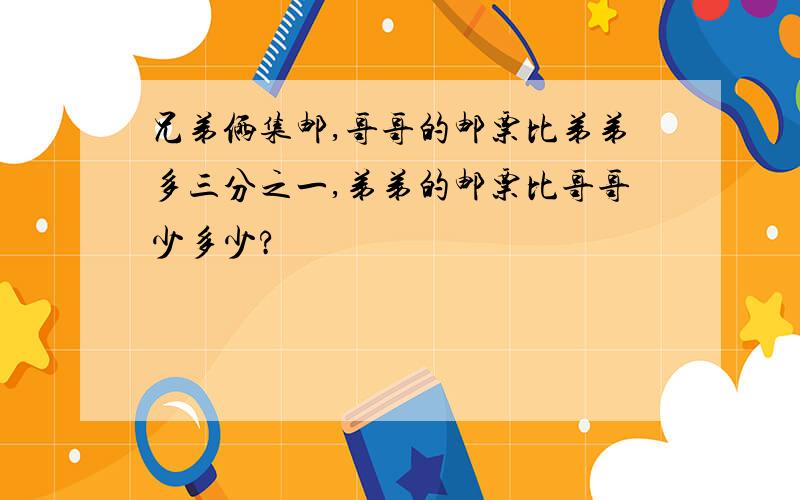 兄弟俩集邮,哥哥的邮票比弟弟多三分之一,弟弟的邮票比哥哥少多少?